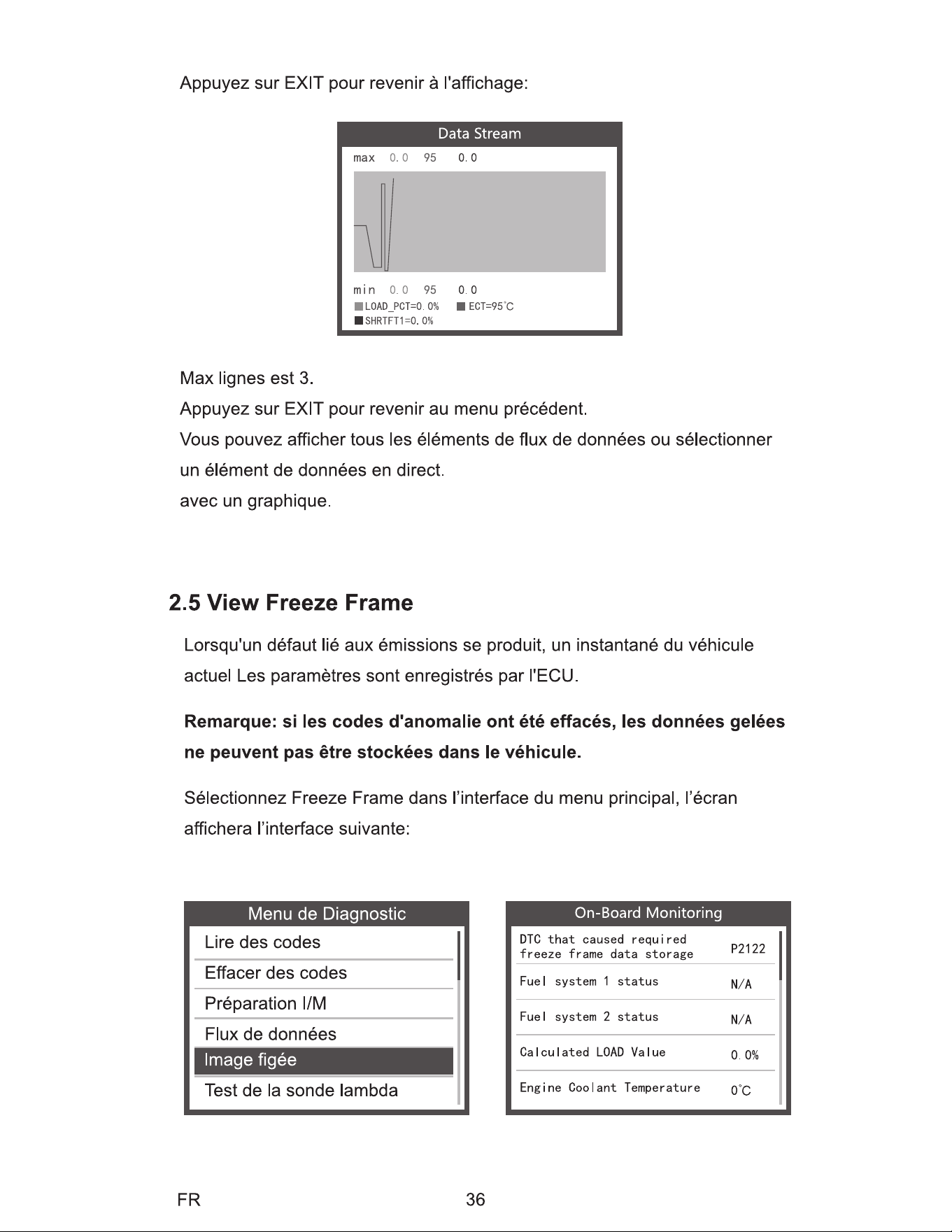 Appuyez sur EXIT pour revenir à l'affichage:

Data Stream

max 0.0 95 0.0

min 0.0 95 0.0

LOAD_PCT=0.0% ECT=95°C

SHRTFT1=0.0%

Max lignes est 3.

Appuyez sur EXIT pour revenir au menu précédent.

Vous pouvez afficher tous les éléments de flux de données ou sélectionner un élément de données en direct.

avec un graphique.

2.5 View Freeze Frame

Lorsqu'un défaut lié aux émissions se produit, un instantané du véhicule actuel Les paramètres sont enregistrés par l'ECU.

Remarque: si les codes d'anomalie ont été effacés, les données gelées ne peuvent pas être stockées dans le véhicule.

Sélectionnez Freeze Frame dans l'interface du menu principal, l'écran affichera l'interface suivante:

Menu de Diagnostic

Lire des codes

Effacer des codes

Préparation I/M

Flux de données

Image figée

Test de la sonde lambda

On-Board Monitoring

DTC that caused required freeze frame data storage P2122

Fuel system 1 status N/A

Fuel system 2 status N/A

Calculated LOAD Value 0.0%

Engine Coolant Temperature 0°C

FR 36